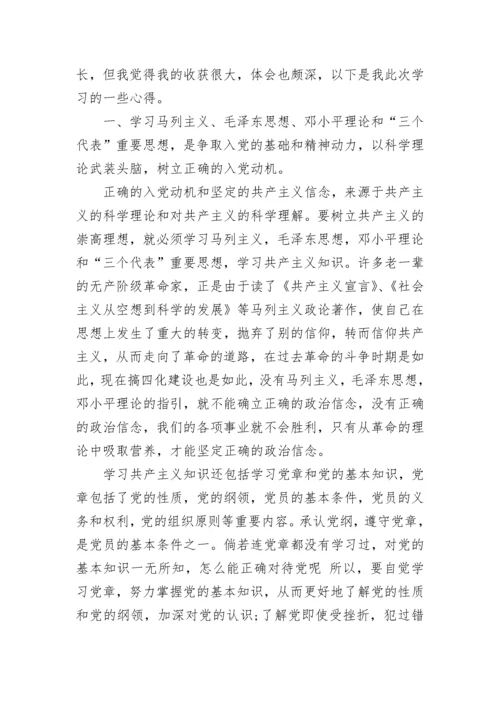 长，但我觉得我的收获很大，体会也颇深，以下是我此次学习的一些心得。

一、学习马列主义、毛泽东思想、邓小平理论和“三个代表”重要思想，是争取入党的基础和精神动力，以科学理论武装头脑，树立正确的入党动机。

正确的入党动机和坚定的共产主义信念，来源于共产主义的科学理论和对共产主义的科学理解。要树立共产主义的崇高理想，就必须学习马列主义，毛泽东思想，邓小平理论和“三个代表”重要思想，学习共产主义知识。许多老一辈的无产阶级革命家，正是由于读了《共产主义宣言》、《社会主义从空想到科学的发展》等马列主义政论著作，使自己在思想上发生了重大的转变，抛弃了别的信仰，转而信仰共产主义，从而走向了革命的道路，在过去革命的斗争时期是如此，现在搞四化建设也是如此，没有马列主义，毛泽东思想，邓小平理论的指引，就不能确立正确的政治信念，没有正确的政治信念，我们的各项事业就不会胜利，只有从革命的理论中吸取营养，才能坚定正确的政治信念。

学习共产主义知识还包括学习党章和党的基本知识，党章包括了党的性质，党的纲领，党员的基本条件，党员的义务和权利，党的组织原则等重要内容。承认党纲，遵守党章，是党员的基本条件之一。倘若连党章都没有学习过，对党的基本知识一无所知，怎么能正确对待党呢 所以，要自觉学习党章，努力掌握党的基本知识，从而更好地了解党的性质和党的纲领，加深对党的认识;了解党即使受挫折，犯过错